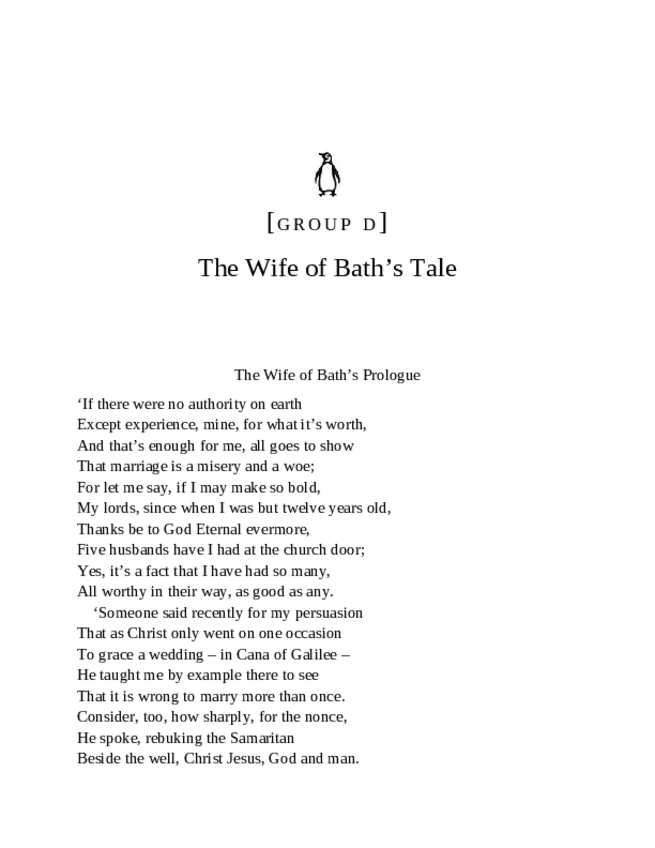 [GROUP D]

The Wife of Bath’s Tale

The Wife of Bath’s Prologue

‘If there were no authority on earth
Except experience, mine, for what it’s worth,
And that’s enough for me, all goes to show
That marriage is a misery and a woe;
For let me say, if I may make so bold,
My lords, since when I was but twelve years old,
Thanks be to God Eternal evermore,
Five husbands have I had at the church door;
Yes, it’s a fact that I have had so many,
All worthy in their way, as good as any.

‘Someone said recently for my persuasion
That as Christ only went on one occasion
To grace a wedding – in Cana of Galilee –
He taught me by example there to see
That it is wrong to marry more than once.
Consider, too, how sharply, for the nonce,
He spoke, rebuking the Samaritan
Beside the well, Christ Jesus, God and man.